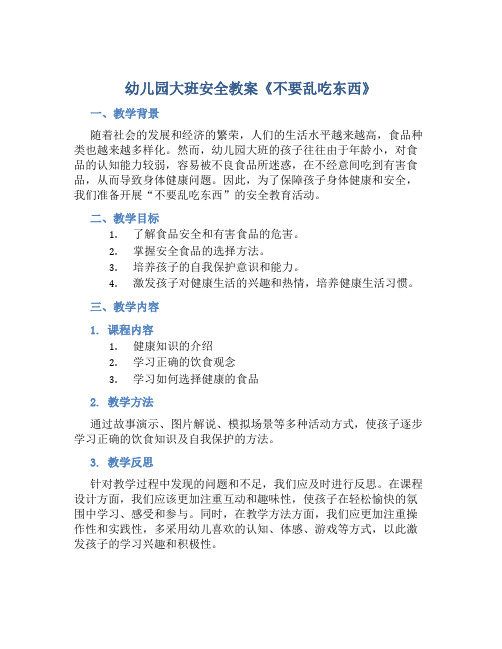 幼儿园大班安全教案《不要乱吃东西》

一、教学背景

随着社会的发展和经济的繁荣，人们的生活水平越来越高，食品种类也越来越多样化。然而，幼儿园大班的孩子往往由于年龄小，对食品的认知能力较弱，容易被不良食品所迷惑，在不经意间吃到有害食品，从而导致身体健康问题。因此，为了保障孩子身体健康和安全，我们准备开展“不要乱吃东西”的安全教育活动。

二、教学目标

1. 了解食品安全和有害食品的危害。
2. 掌握安全食品的选择方法。
3. 培养孩子的自我保护意识和能力。
4. 激发孩子对健康生活的兴趣和热情，培养健康生活习惯。

三、教学内容

1. 课程内容

1. 健康知识的介绍
2. 学习正确的饮食观念
3. 学习如何选择健康的食品

2. 教学方法

通过故事演示、图片解说、模拟场景等多种活动方式，使孩子逐步学习正确的饮食知识及自我保护的方法。

3. 教学反思

针对教学过程中发现的问题和不足，我们应及时进行反思。在课程设计方面，我们应该更加注重互动和趣味性，使孩子在轻松愉快的氛围中学习、感受和参与。同时，在教学方法方面，我们应更加注重操作性和实践性，多采用幼儿喜欢的认知、体感、游戏等方式，以此激发孩子的学习兴趣和积极性。